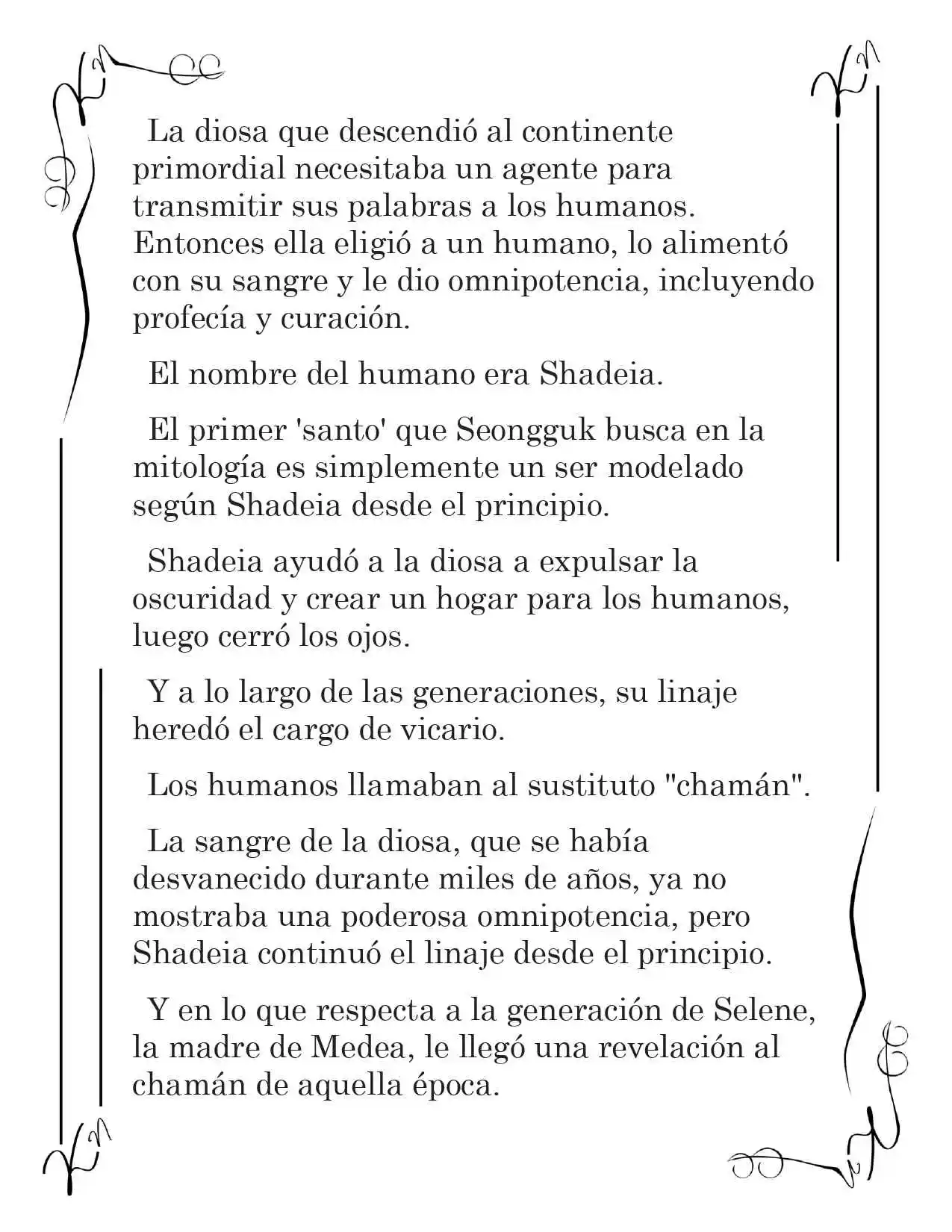 La diosa que descendió al continente primordial necesitaba un agente para transmitir sus palabras a los humanos. Entonces ella eligió a un humano, lo alimentó con su sangre y le dio omnipotencia, incluyendo profecía y curación.

El nombre del humano era Shadeia.

El primer 'santo' que Seongguk busca en la mitología es simplemente un ser modelado según Shadeia desde el principio.

Shadeia ayudó a la diosa a expulsar la oscuridad y crear un hogar para los humanos, luego cerró los ojos.

Y a lo largo de las generaciones, su linaje heredó el cargo de vicario.

Los humanos llamaban al sustituto "chamán".

La sangre de la diosa, que se había desvanecido durante miles de años, ya no mostraba una poderosa omnipotencia, pero Shadeia continuó el linaje desde el principio.

Y en lo que respecta a la generación de Selene, la madre de Medea, le llegó una revelación al chamán de aquella época.